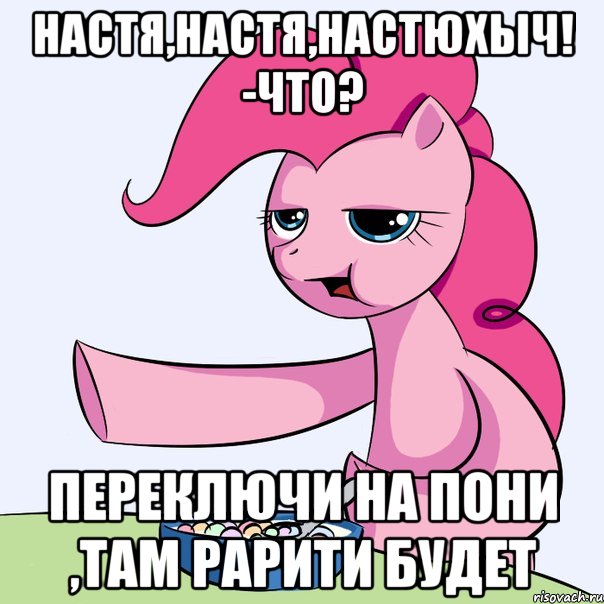 НАСТЯ,НАСТЯ,НАСТЮХЫЧ!
-ЧТО?

ПЕРЕКЛЮЧИ НА ПОНИ
,ТАМ РАРИТИ БУДЕТ

risovach.ru